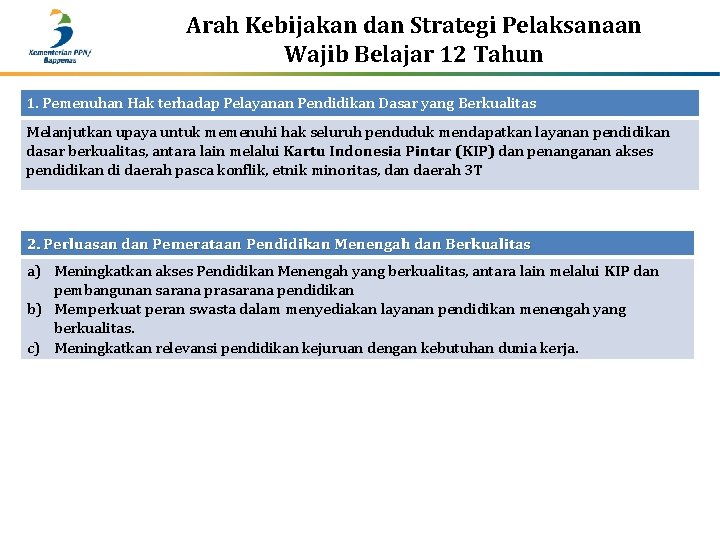 Kementerian PPN/ Bappenas

Arah Kebijakan dan Strategi Pelaksanaan Wajib Belajar 12 Tahun

1. Pemenuhan Hak terhadap Pelayanan Pendidikan Dasar yang Berkualitas

Melanjutkan upaya untuk memenuhi hak seluruh penduduk mendapatkan layanan pendidikan dasar berkualitas, antara lain melalui Kartu Indonesia Pintar (KIP) dan penanganan akses pendidikan di daerah pasca konflik, etnik minoritas, dan daerah 3T

2. Perluasan dan Pemerataan Pendidikan Menengah dan Berkualitas

a) Meningkatkan akses Pendidikan Menengah yang berkualitas, antara lain melalui KIP dan pembangunan sarana prasarana pendidikan
b) Memperkuat peran swasta dalam menyediakan layanan pendidikan menengah yang berkualitas.
c) Meningkatkan relevansi pendidikan kejuruan dengan kebutuhan dunia kerja.